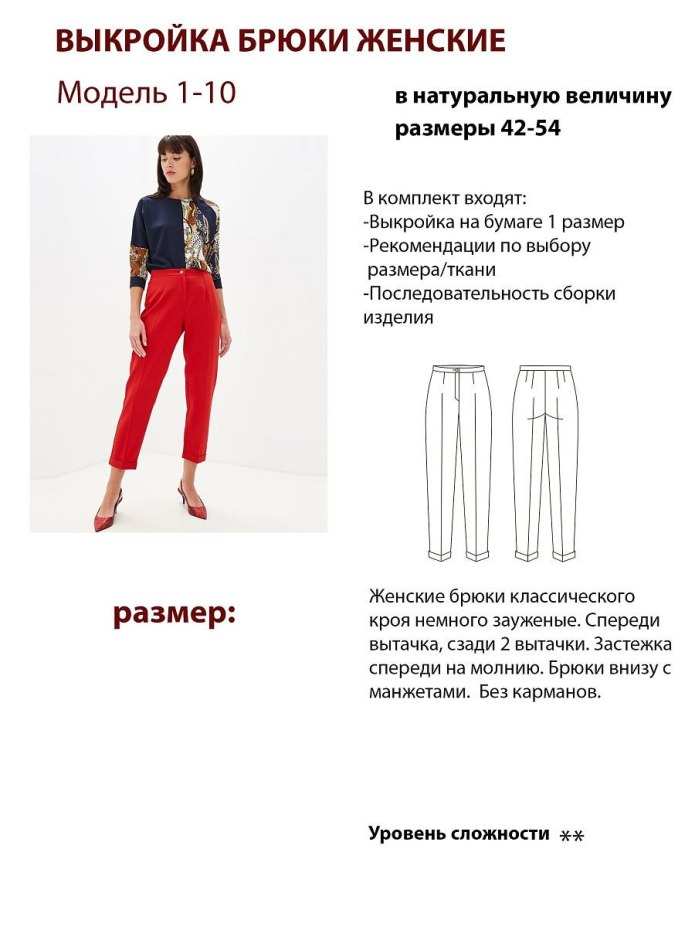 ВЫКРОЙКА БРЮКИ ЖЕНСКИЕ

Модель 1-10

в натуральную величину
размеры 42-54

В комплект входят:
-Выкройка на бумаге 1 размер
-Рекомендации по выбору размера/ткани
-Последовательность сборки изделия

размер:

Женские брюки классического кроя немного зауженые. Спереди вытачка, сзади 2 вытачки. Застежка спереди на молнию. Брюки внизу с манжетами. Без карманов.

Уровень сложности **